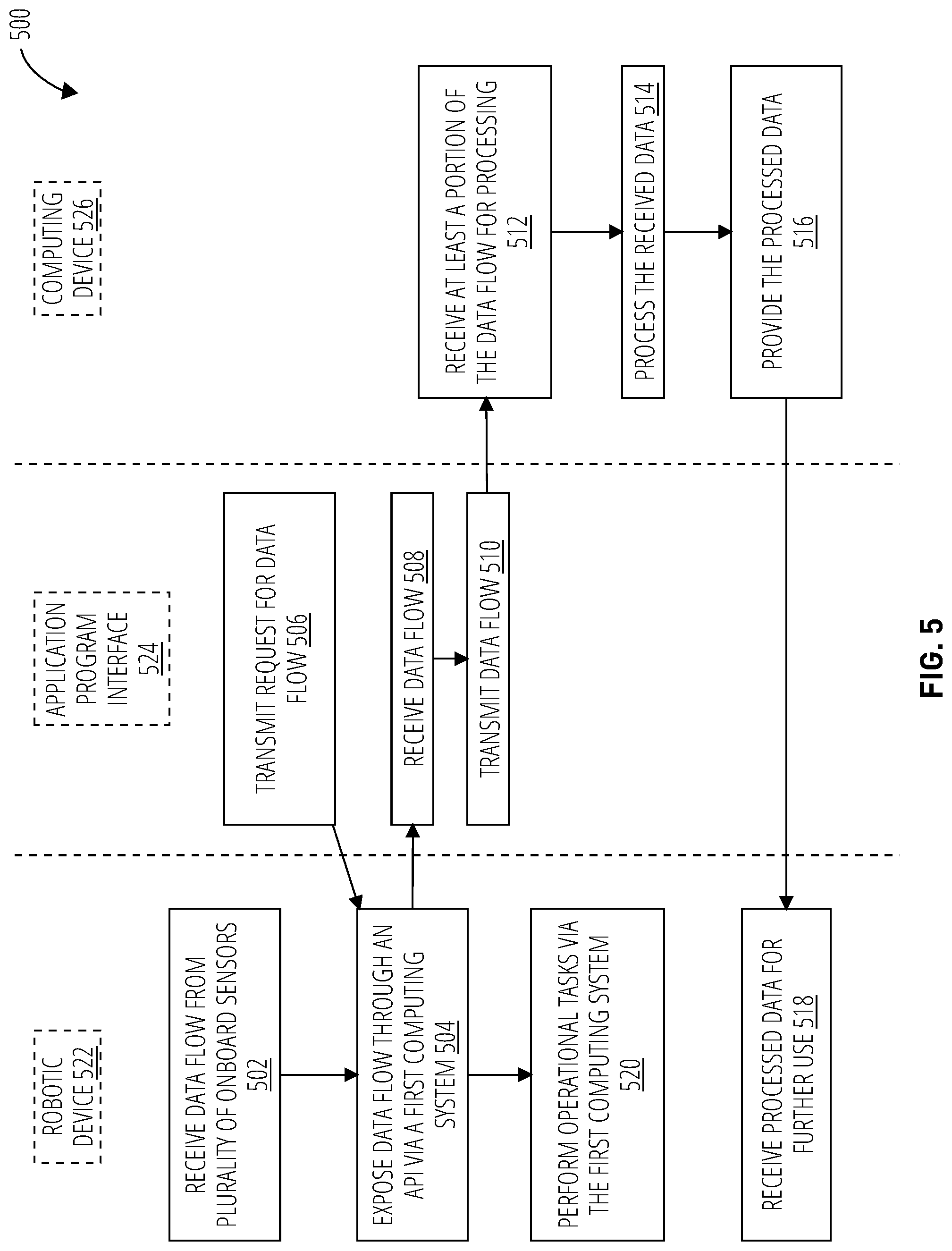 500

ROBOTIC DEVICE 522

APPLICATION PROGRAM INTERFACE 524

COMPUTING DEVICE 526

RECEIVE DATA FLOW FROM PLURALITY OF ONBOARD SENSORS 502

EXPOSE DATA FLOW THROUGH AN API VIA A FIRST COMPUTING SYSTEM 504

PERFORM OPERATIONAL TASKS VIA THE FIRST COMPUTING SYSTEM 520

RECEIVE PROCESSED DATA FOR FURTHER USE 518

TRANSMIT REQUEST FOR DATA FLOW 506

RECEIVE DATA FLOW 508

TRANSMIT DATA FLOW 510

RECEIVE AT LEAST A PORTION OF THE DATA FLOW FOR PROCESSING 512

PROCESS THE RECEIVED DATA 514

PROVIDE THE PROCESSED DATA 516

FIG. 5